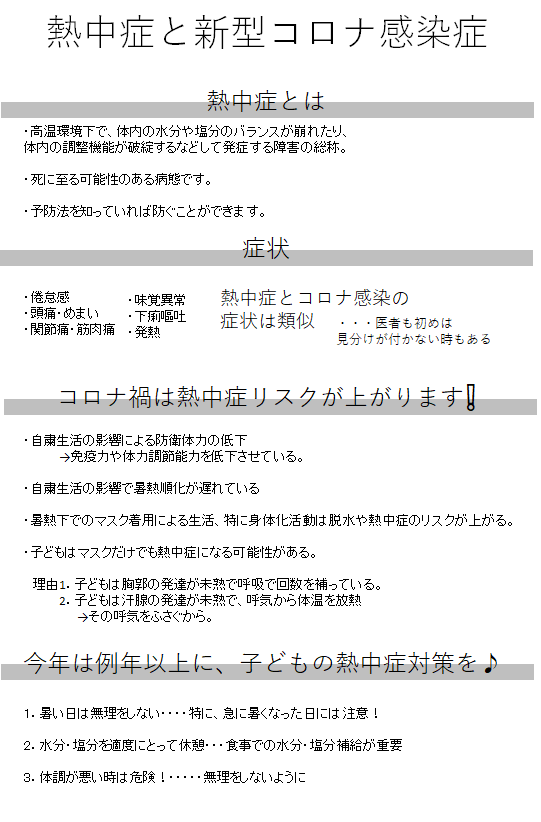 熱中症と新型コロナ感染症

熱中症とは

・高温環境下で、体内の水分や塩分のバランスが崩れたり、体内の調整機能が破綻するなどして発症する障害の総称。

・死に至る可能性のある病態です。

・予防法を知っていれば防ぐことができます。

症状

・倦怠感
・頭痛・めまい
・関節痛・筋肉痛

・味覚異常
・下痢嘔吐
・発熱

熱中症とコロナ感染の症状は類似

・・・医者も初めは見分けが付かない時もある

コロナ禍は熱中症リスクが上がります！

・自粛生活の影響による防衛体力の低下
→免疫力や体力調節能力を低下させている。

・自粛生活の影響で暑熱順化が遅れている

・暑熱下でのマスク着用による生活、特に身体化活動は脱水や熱中症のリスクが上がる。

・子どもはマスクだけでも熱中症になる可能性がある。

理由1. 子どもは胸郭の発達が未熟で呼吸で回数を補っている。
2. 子どもは汗腺の発達が未熟で、呼気から体温を放熱
→その呼気をふさぐから。

今年は例年以上に、子どもの熱中症対策を♪

1. 暑い日は無理をしない・・・・特に、急に暑くなった日には注意！

2. 水分・塩分を適度にとって休憩・・・食事での水分・塩分補給が重要

3. 体調が悪い時は危険！・・・・・無理をしないように